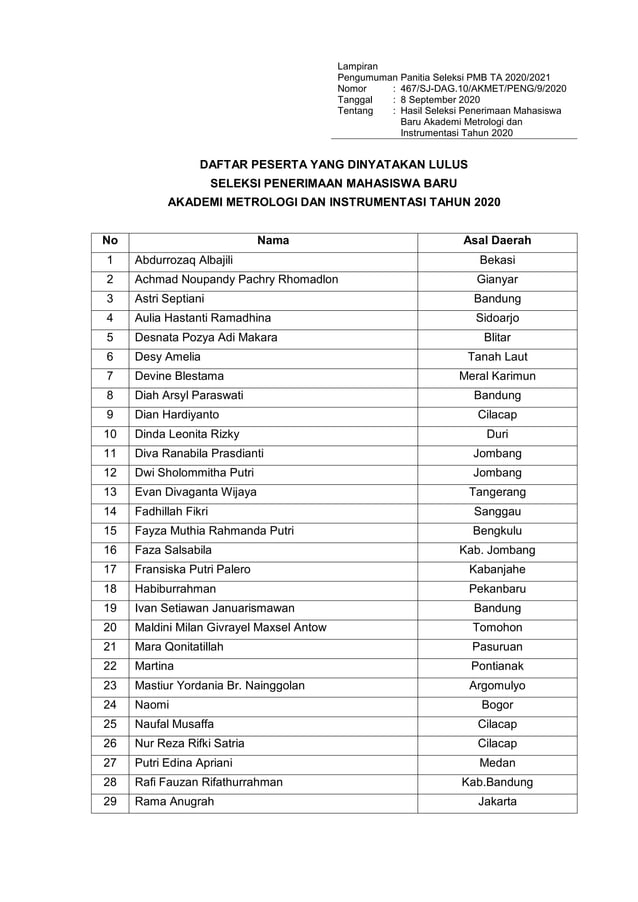 Lampiran
Pengumuman Panitia Seleksi PMB TA 2020/2021
Nomor : 467/SJ-DAG.10/AKMET/PENG/9/2020
Tanggal : 8 September 2020
Tentang : Hasil Seleksi Penerimaan Mahasiswa Baru Akademi Metrologi dan Instrumentasi Tahun 2020

DAFTAR PESERTA YANG DINYATAKAN LULUS
SELEKSI PENERIMAAN MAHASISWA BARU
AKADEMI METROLOGI DAN INSTRUMENTASI TAHUN 2020

| No | Nama | Asal Daerah |
|---|---|---|
| 1 | Abdurrozaq Albajili | Bekasi |
| 2 | Achmad Noupandy Pachry Rhomadlon | Gianyar |
| 3 | Astri Septiani | Bandung |
| 4 | Aulia Hastanti Ramadhina | Sidoarjo |
| 5 | Desnata Pozya Adi Makara | Blitar |
| 6 | Desy Amelia | Tanah Laut |
| 7 | Devine Blestama | Meral Karimun |
| 8 | Diah Arsyl Paraswati | Bandung |
| 9 | Dian Hardiyanto | Cilacap |
| 10 | Dinda Leonita Rizky | Duri |
| 11 | Diva Ranabila Prasdianti | Jombang |
| 12 | Dwi Sholommitha Putri | Jombang |
| 13 | Evan Divaganta Wijaya | Tangerang |
| 14 | Fadhillah Fikri | Sanggau |
| 15 | Fayza Muthia Rahmanda Putri | Bengkulu |
| 16 | Faza Salsabila | Kab. Jombang |
| 17 | Fransiska Putri Palero | Kabanjahe |
| 18 | Habiburrahman | Pekanbaru |
| 19 | Ivan Setiawan Januarismawan | Bandung |
| 20 | Maldini Milan Givrayel Maxsel Antow | Tomohon |
| 21 | Mara Qonitatillah | Pasuruan |
| 22 | Martina | Pontianak |
| 23 | Mastiur Yordania Br. Nainggolan | Argomulyo |
| 24 | Naomi | Bogor |
| 25 | Naufal Musaffa | Cilacap |
| 26 | Nur Reza Rifki Satria | Cilacap |
| 27 | Putri Edina Apriani | Medan |
| 28 | Rafi Fauzan Rifathurrahman | Kab.Bandung |
| 29 | Rama Anugrah | Jakarta |